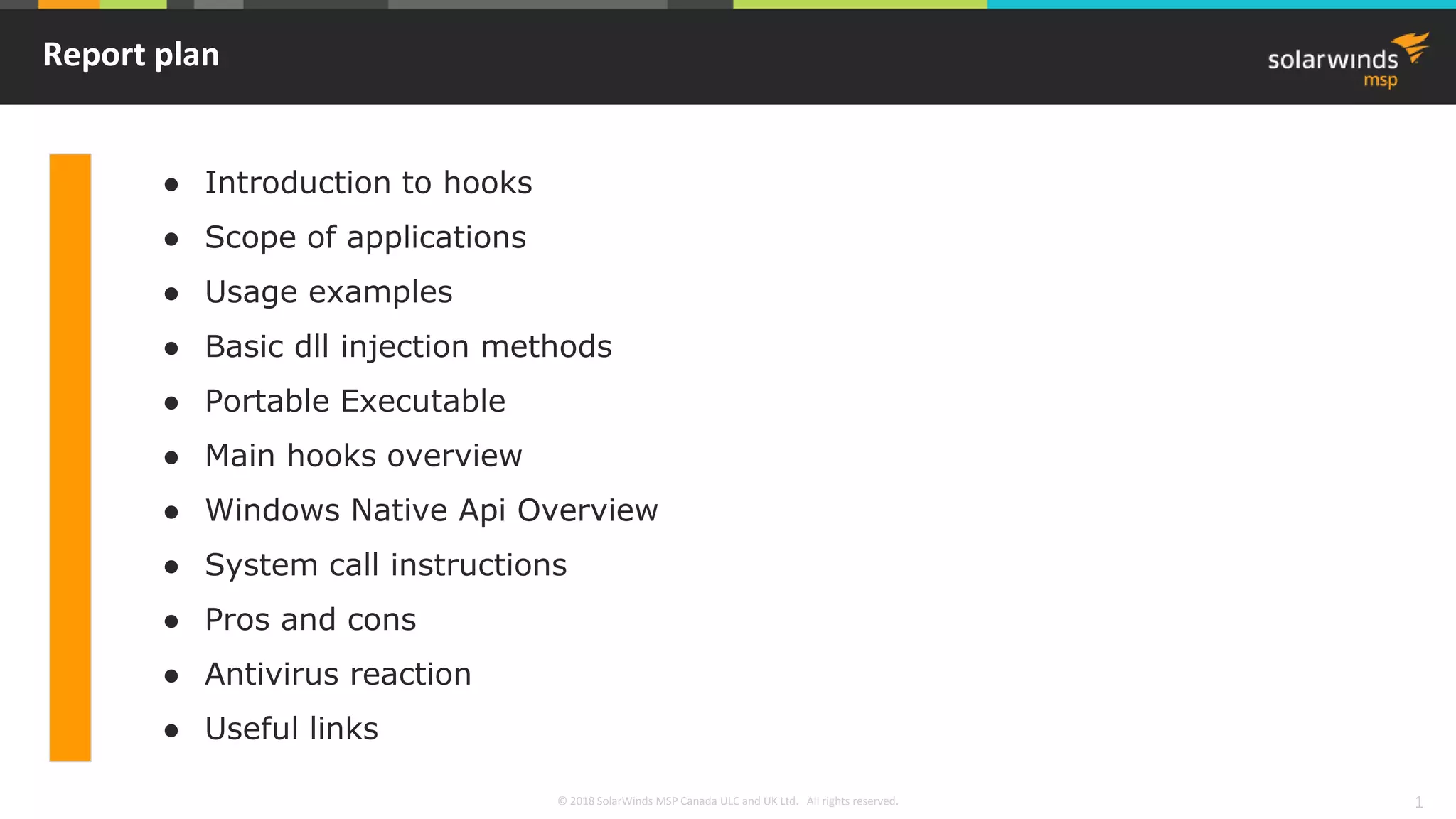 Report plan

solarwinds msp

- Introduction to hooks
- Scope of applications
- Usage examples
- Basic dll injection methods
- Portable Executable
- Main hooks overview
- Windows Native Api Overview
- System call instructions
- Pros and cons
- Antivirus reaction
- Useful links

© 2018 SolarWinds MSP Canada ULC and UK Ltd. All rights reserved.

1